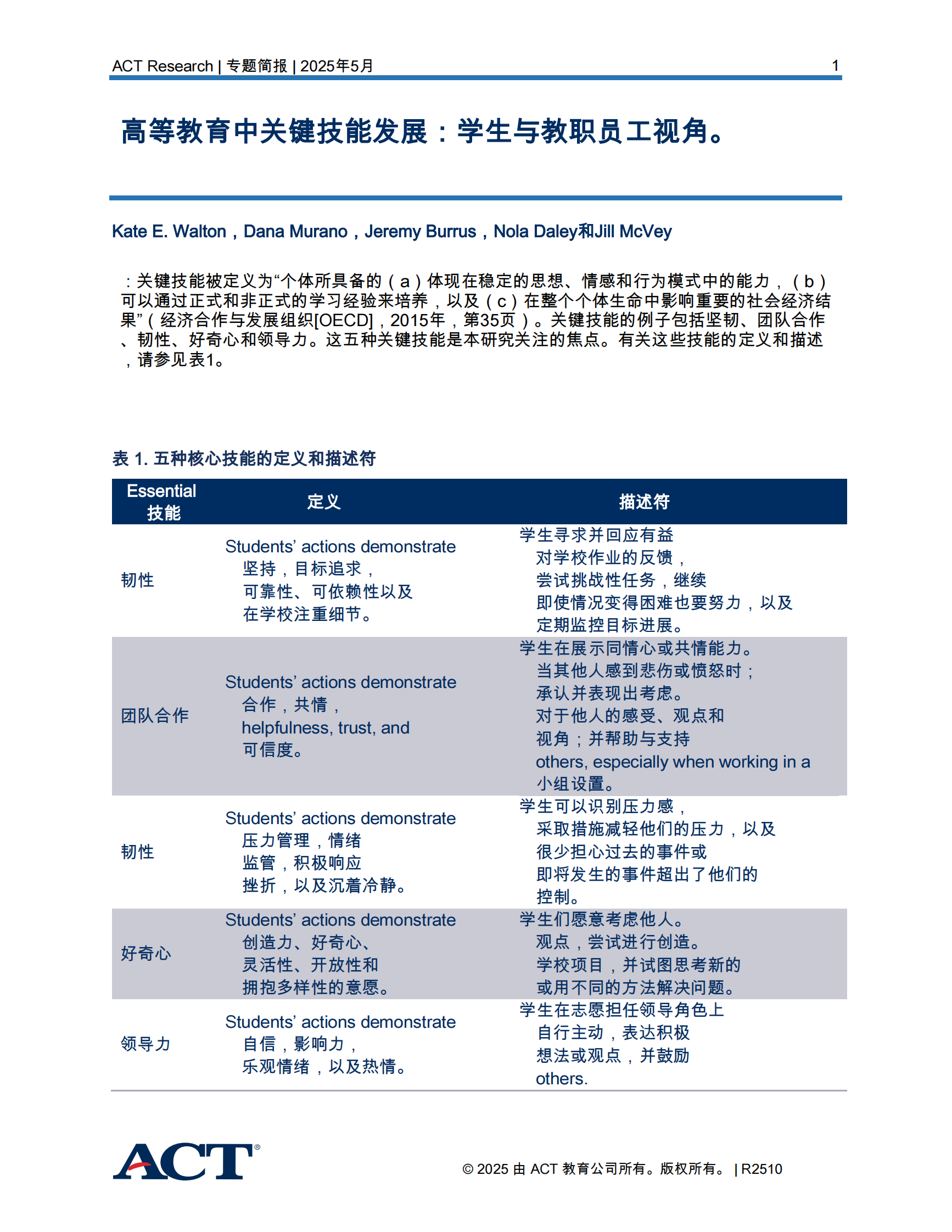 ACT Research | 专题简报 | 2025年5月 1

高等教育中关键技能发展：学生与教职员工视角。

Kate E. Walton，Dana Murano，Jeremy Burrus，Nola Daley和Jill McVey

：关键技能被定义为“个体所具备的（a）体现在稳定的思想、情感和行为模式中的能力，（b）可以通过正式和非正式的学习经验来培养，以及（c）在整个个体生命中影响重要的社会经济结果”（经济合作与发展组织[OECD]，2015年，第35页）。关键技能的例子包括坚韧、团队合作、韧性、好奇心和领导力。这五种关键技能是本研究关注的焦点。有关这些技能的定义和描述，请参见表1。

表 1. 五种核心技能的定义和描述符

| Essential 技能 | 定义 | 描述符 |
|---|---|---|
| 韧性 | Students' actions demonstrate 坚持，目标追求，可靠性、可依赖性以及在学校注重细节。 | 学生寻求并回应有益对学校作业的反馈，尝试挑战性任务，继续即使情况变得困难也要努力，以及定期监控目标进展。 |
| 团队合作 | Students' actions demonstrate 合作，共情，helpfulness, trust, and 可信度。 | 学生在展示同情心或共情能力。当其他人感到悲伤或愤怒时；承认并表现出考虑。对于他人的感受、观点和视角；并帮助与支持 others, especially when working in a 小组设置。 |
| 韧性 | Students' actions demonstrate 压力管理，情绪监管，积极响应挫折，以及沉着冷静。 | 学生可以识别压力感，采取措施减轻他们的压力，以及很少担心过去的事件或即将发生的事件超出了他们的控制。 |
| 好奇心 | Students' actions demonstrate 创造力、好奇心、灵活性、开放性和拥抱多样性的意愿。 | 学生们愿意考虑他人。观点，尝试进行创造。学校项目，并试图思考新的或用不同的方法解决问题。 |
| 领导力 | Students' actions demonstrate 自信，影响力，乐观情绪，以及热情。 | 学生在志愿担任领导角色上自行主动，表达积极想法或观点，并鼓励 others. |

ACT®

© 2025 由 ACT 教育公司所有。版权所有。 | R2510